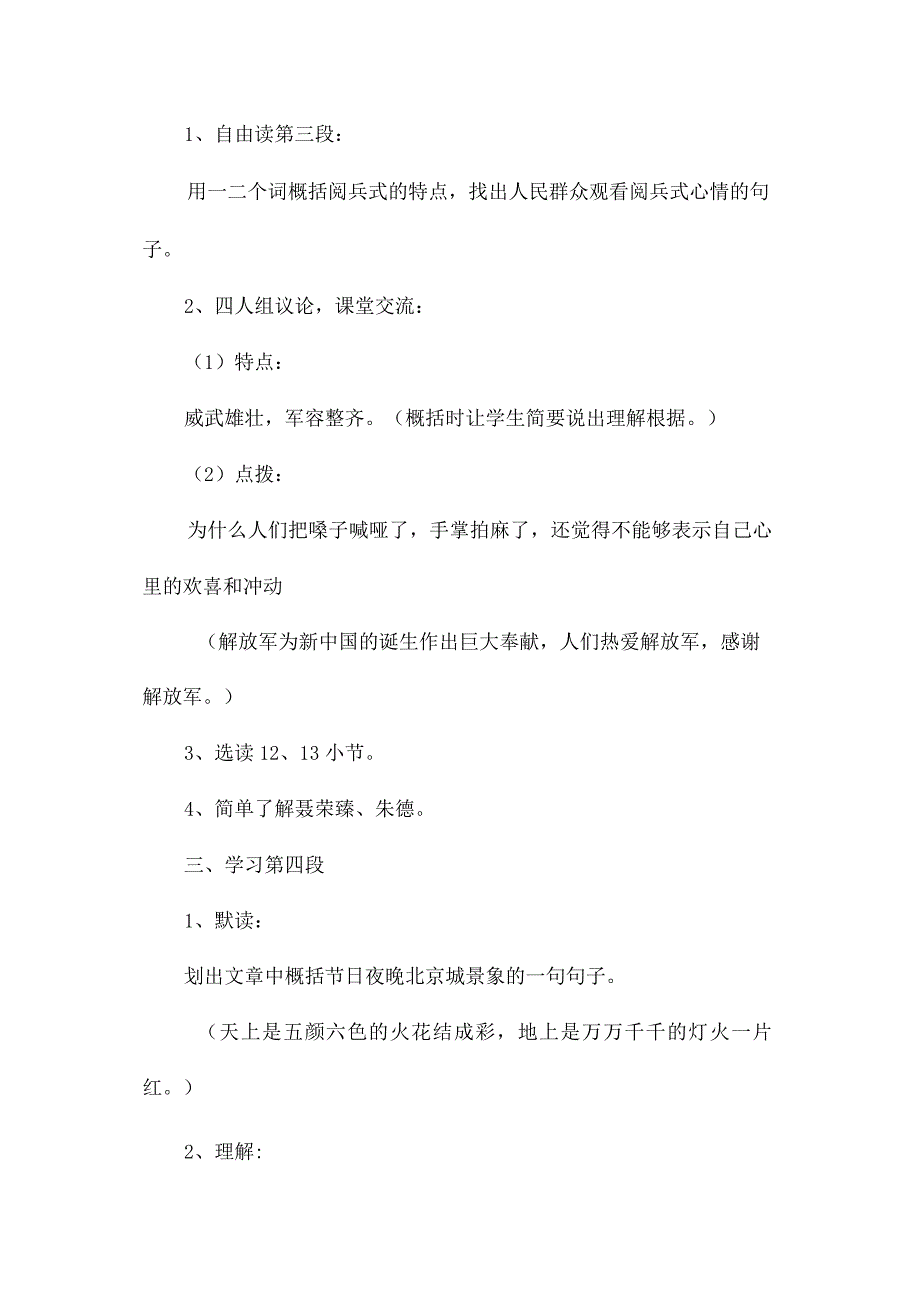 1、自由读第三段：

用一二个词概括阅兵式的特点，找出人民群众观看阅兵式心情的句子。

2、四人组议论，课堂交流：

（1）特点：

威武雄壮，军容整齐。（概括时让学生简要说出理解根据。）

（2）点拨：

为什么人们把嗓子喊哑了，手掌拍麻了，还觉得不能够表示自己心里的欢喜和冲动

（解放军为新中国的诞生作出巨大奉献，人们热爱解放军，感谢解放军。）

3、选读 12、13 小节。

4、简单了解聂荣臻、朱德。

三、学习第四段

1、默读：

划出文章中概括节日夜晚北京城景象的一句句子。

（天上是五颜六色的火花结成彩，地上是万万千千的灯火一片红。）

2、理解: